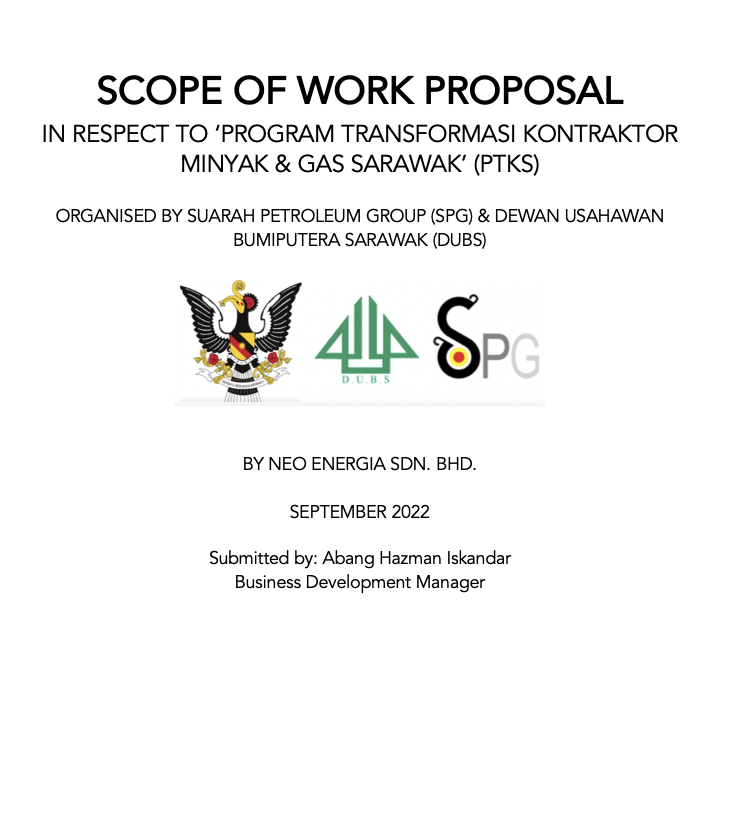 SCOPE OF WORK PROPOSAL

IN RESPECT TO 'PROGRAM TRANSFORMASI KONTRAKTOR MINYAK & GAS SARAWAK' (PTKS)

ORGANISED BY SUARAH PETROLEUM GROUP (SPG) & DEWAN USAHAWAN BUMIPUTERA SARAWAK (DUBS)

D.U.B.S

SPG

BY NEO ENERGIA SDN. BHD.

SEPTEMBER 2022

Submitted by: Abang Hazman Iskandar
Business Development Manager